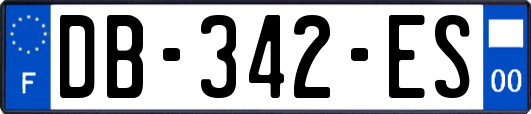 F
DB-342-ES
00